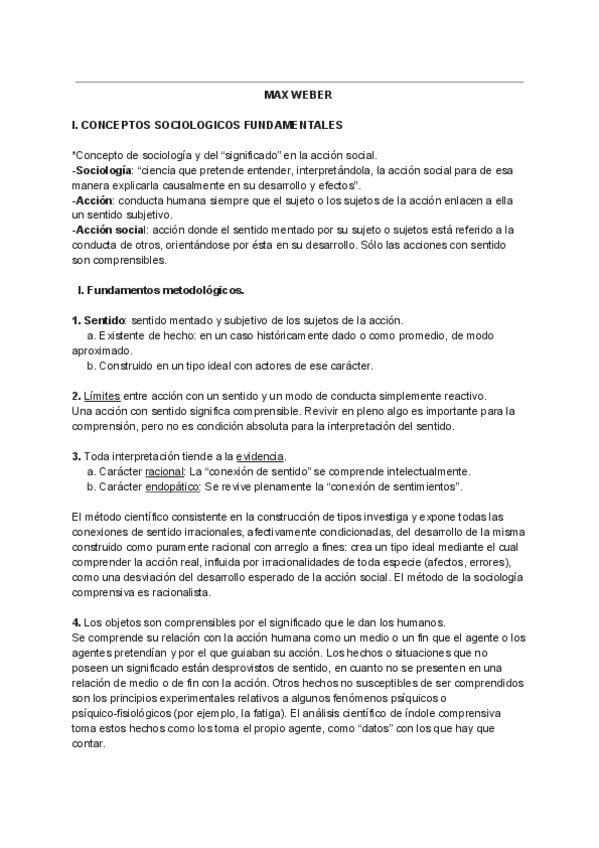 MAX WEBER

I. CONCEPTOS SOCIOLOGICOS FUNDAMENTALES

*Concepto de sociología y del “significado” en la acción social.
-Sociología: “ciencia que pretende entender, interpretándola, la acción social para de esa manera explicarla causalmente en su desarrollo y efectos”.
-Acción: conducta humana siempre que el sujeto o los sujetos de la acción enlacen a ella un sentido subjetivo.
-Acción social: acción donde el sentido mentado por su sujeto o sujetos está referido a la conducta de otros, orientándose por ésta en su desarrollo. Sólo las acciones con sentido son comprensibles.

I. Fundamentos metodológicos.

1. Sentido: sentido mentado y subjetivo de los sujetos de la acción.
a. Existente de hecho: en un caso históricamente dado o como promedio, de modo aproximado.
b. Construido en un tipo ideal con actores de ese carácter.

2. Límites entre acción con un sentido y un modo de conducta simplemente reactivo.
Una acción con sentido significa comprensible. Revivir en pleno algo es importante para la comprensión, pero no es condición absoluta para la interpretación del sentido.

3. Toda interpretación tiende a la evidencia.
a. Carácter racional: La “conexión de sentido” se comprende intelectualmente.
b. Carácter endopático: Se revive plenamente la “conexión de sentimientos”.

El método científico consistente en la construcción de tipos investiga y expone todas las conexiones de sentido irracionales, afectivamente condicionadas, del desarrollo de la misma construido como puramente racional con arreglo a fines: crea un tipo ideal mediante el cual comprender la acción real, influida por irracionalidades de toda especie (afectos, errores), como una desviación del desarrollo esperado de la acción social. El método de la sociología comprensiva es racionalista.

4. Los objetos son comprensibles por el significado que le dan los humanos.
Se comprende su relación con la acción humana como un medio o un fin que el agente o los agentes pretendían y por el que guiaban su acción. Los hechos o situaciones que no poseen un significado están desprovistos de sentido, en cuanto no se presenten en una relación de medio o de fin con la acción. Otros hechos no susceptibles de ser comprendidos son los principios experimentales relativos a algunos fenómenos psíquicos o psíquico-fisiológicos (por ejemplo, la fatiga). El análisis científico de índole comprensiva toma estos hechos como los toma el propio agente, como “datos” con los que hay que contar.